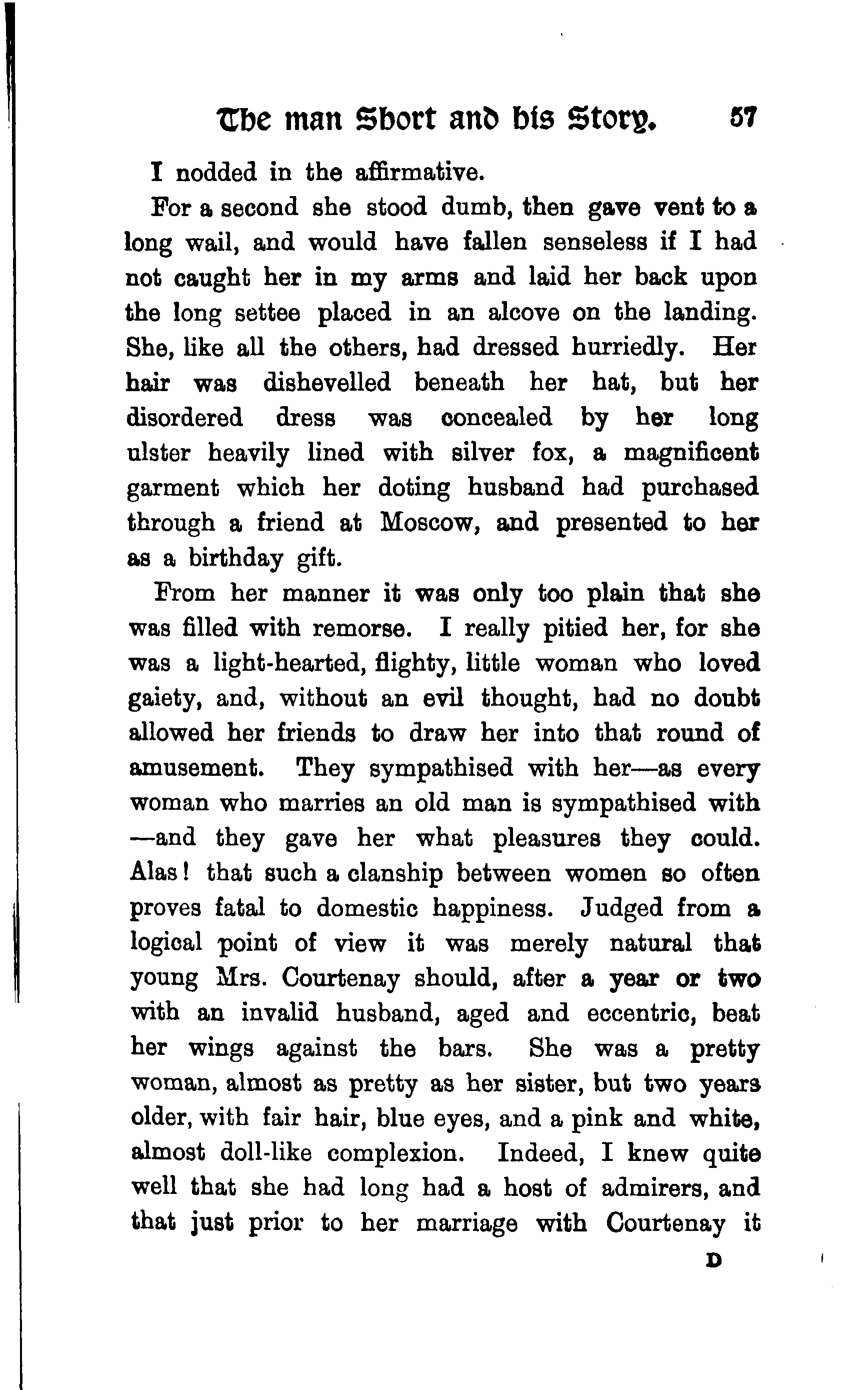 The man Short and his Story. 57

I nodded in the affirmative.

For a second she stood dumb, then gave vent to a long wail, and would have fallen senseless if I had not caught her in my arms and laid her back upon the long settee placed in an alcove on the landing. She, like all the others, had dressed hurriedly. Her hair was dishevelled beneath her hat, but her disordered dress was concealed by her long ulster heavily lined with silver fox, a magnificent garment which her doting husband had purchased through a friend at Moscow, and presented to her as a birthday gift.

From her manner it was only too plain that she was filled with remorse. I really pitied her, for she was a light-hearted, flighty, little woman who loved gaiety, and, without an evil thought, had no doubt allowed her friends to draw her into that round of amusement. They sympathised with her—as every woman who marries an old man is sympathised with—and they gave her what pleasures they could. Alas! that such a clanship between women so often proves fatal to domestic happiness. Judged from a logical point of view it was merely natural that young Mrs. Courtenay should, after a year or two with an invalid husband, aged and eccentric, beat her wings against the bars. She was a pretty woman, almost as pretty as her sister, but two years older, with fair hair, blue eyes, and a pink and white, almost doll-like complexion. Indeed, I knew quite well that she had long had a host of admirers, and that just prior to her marriage with Courtenay it

D